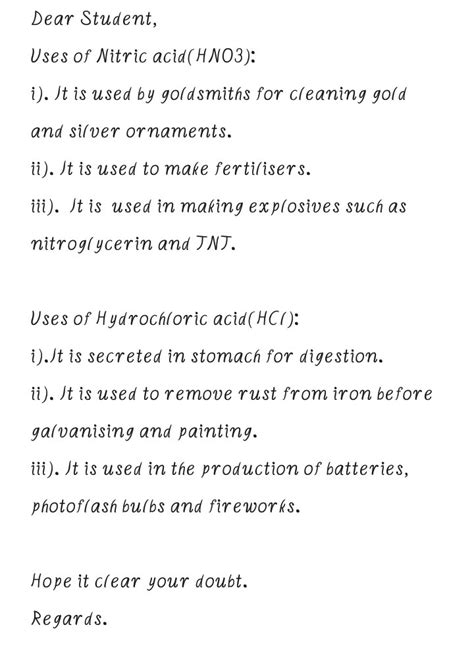 Dear Student,

Uses of Nitric acid(HNO3):

i). It is used by goldsmiths for cleaning gold and silver ornaments.

ii). It is used to make fertilisers.

iii). It is used in making explosives such as nitroglycerin and TNT.

Uses of Hydrochloric acid(HCl):

i).It is secreted in stomach for digestion.

ii). It is used to remove rust from iron before galvanising and painting.

iii). It is used in the production of batteries, photoflash bulbs and fireworks.

Hope it clear your doubt.

Regards.